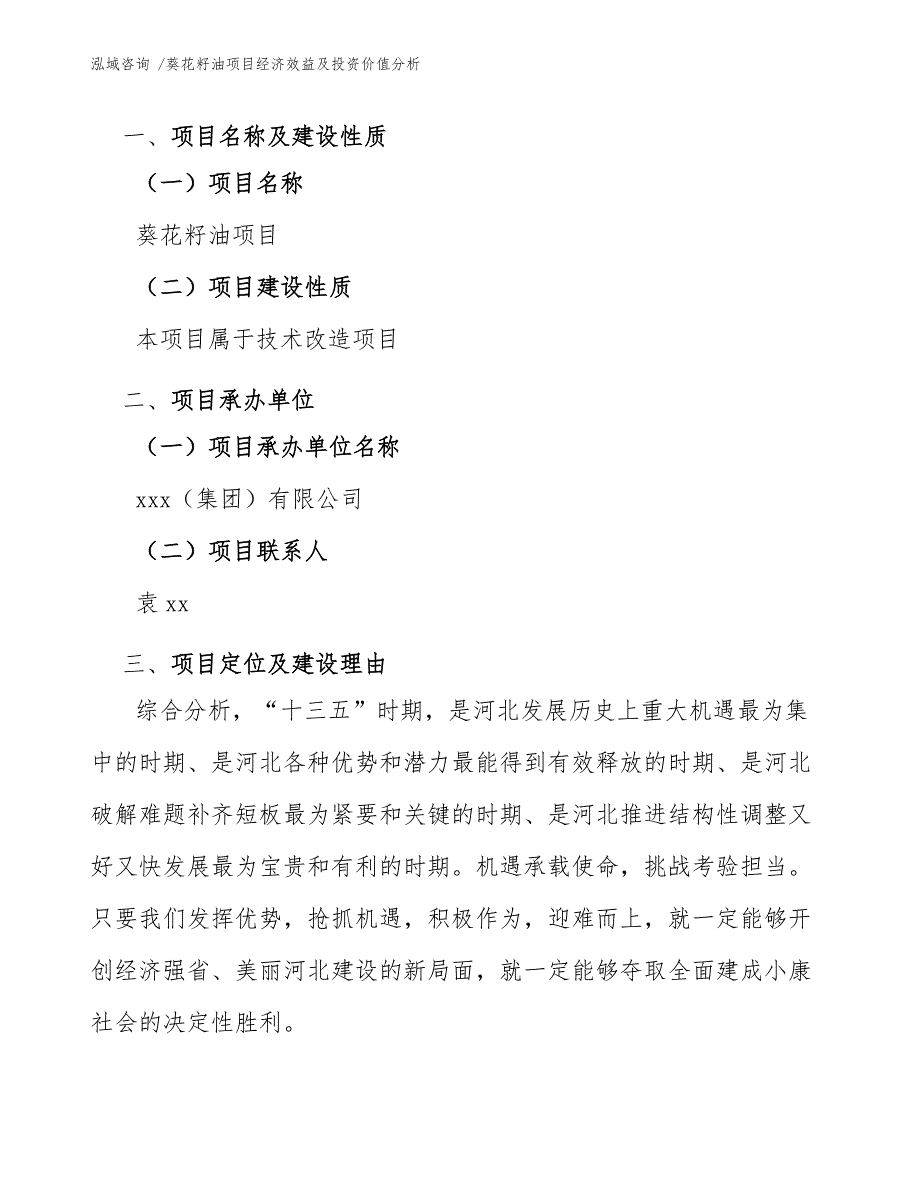 泓域咨询 /葵花籽油项目经济效益及投资价值分析

一、项目名称及建设性质

（一）项目名称

葵花籽油项目

（二）项目建设性质

本项目属于技术改造项目

二、项目承办单位

（一）项目承办单位名称

xxx（集团）有限公司

（二）项目联系人

袁 xx

三、项目定位及建设理由

综合分析，“十三五”时期，是河北发展历史上重大机遇最为集中的时期、是河北各种优势和潜力最能得到有效释放的时期、是河北破解难题补齐短板最为紧要和关键的时期、是河北推进结构性调整又好又快发展最为宝贵和有利的时期。机遇承载使命，挑战考验担当。只要我们发挥优势，抢抓机遇，积极作为，迎难而上，就一定能够开创经济强省、美丽河北建设的新局面，就一定能够夺取全面建成小康社会的决定性胜利。